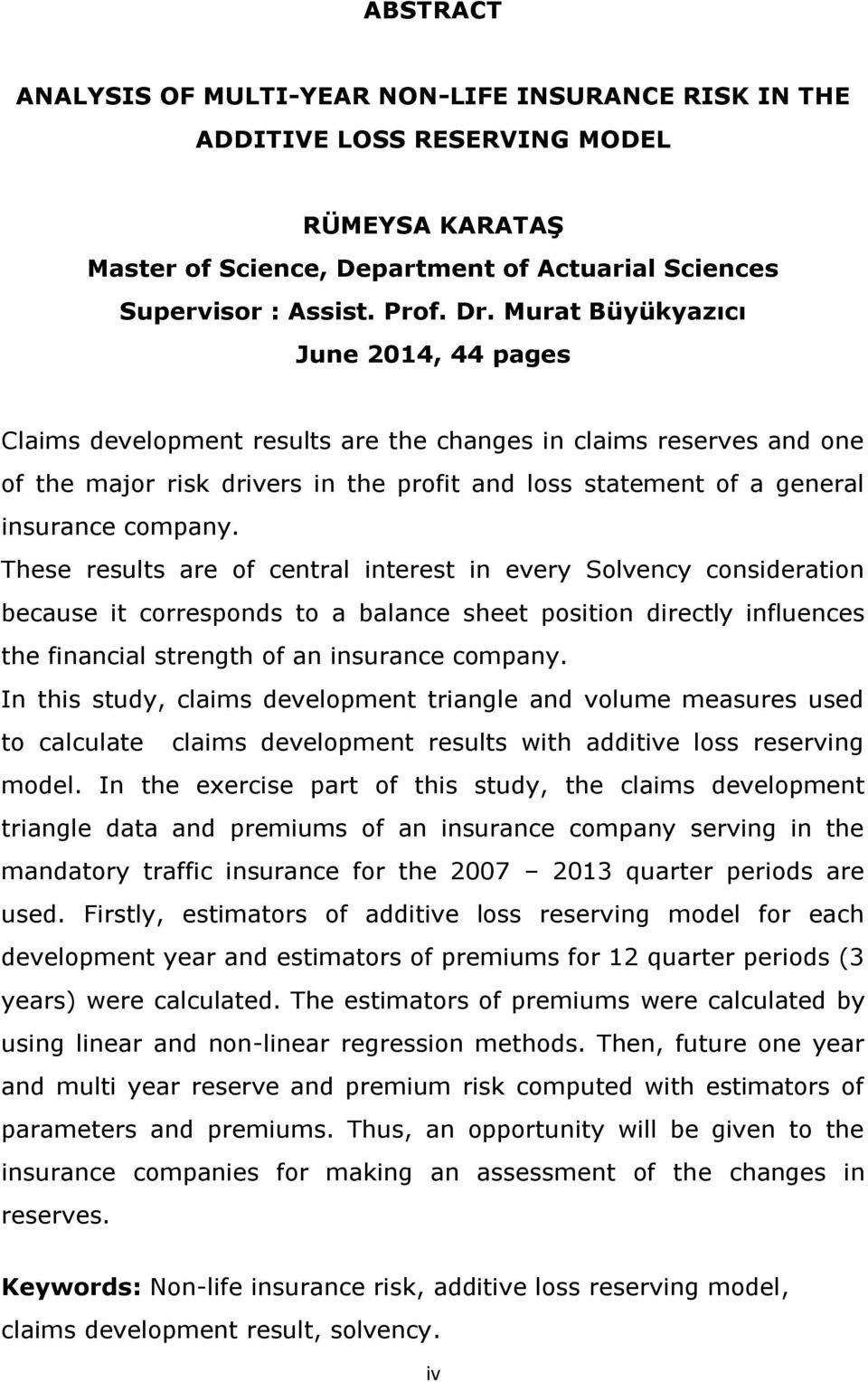 ABSTRACT

ANALYSIS OF MULTI-YEAR NON-LIFE INSURANCE RISK IN THE ADDITIVE LOSS RESERVING MODEL

RÜMEYSA KARATAŞ
Master of Science, Department of Actuarial Sciences
Supervisor : Assist. Prof. Dr. Murat Büyükyazıcı
June 2014, 44 pages

Claims development results are the changes in claims reserves and one of the major risk drivers in the profit and loss statement of a general insurance company.
These results are of central interest in every Solvency consideration because it corresponds to a balance sheet position directly influences the financial strength of an insurance company.
In this study, claims development triangle and volume measures used to calculate claims development results with additive loss reserving model. In the exercise part of this study, the claims development triangle data and premiums of an insurance company serving in the mandatory traffic insurance for the 2007 – 2013 quarter periods are used. Firstly, estimators of additive loss reserving model for each development year and estimators of premiums for 12 quarter periods (3 years) were calculated. The estimators of premiums were calculated by using linear and non-linear regression methods. Then, future one year and multi year reserve and premium risk computed with estimators of parameters and premiums. Thus, an opportunity will be given to the insurance companies for making an assessment of the changes in reserves.

Keywords: Non-life insurance risk, additive loss reserving model, claims development result, solvency.

iv